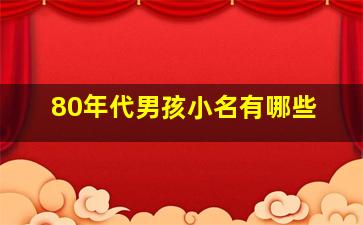 80年代男孩小名有哪些